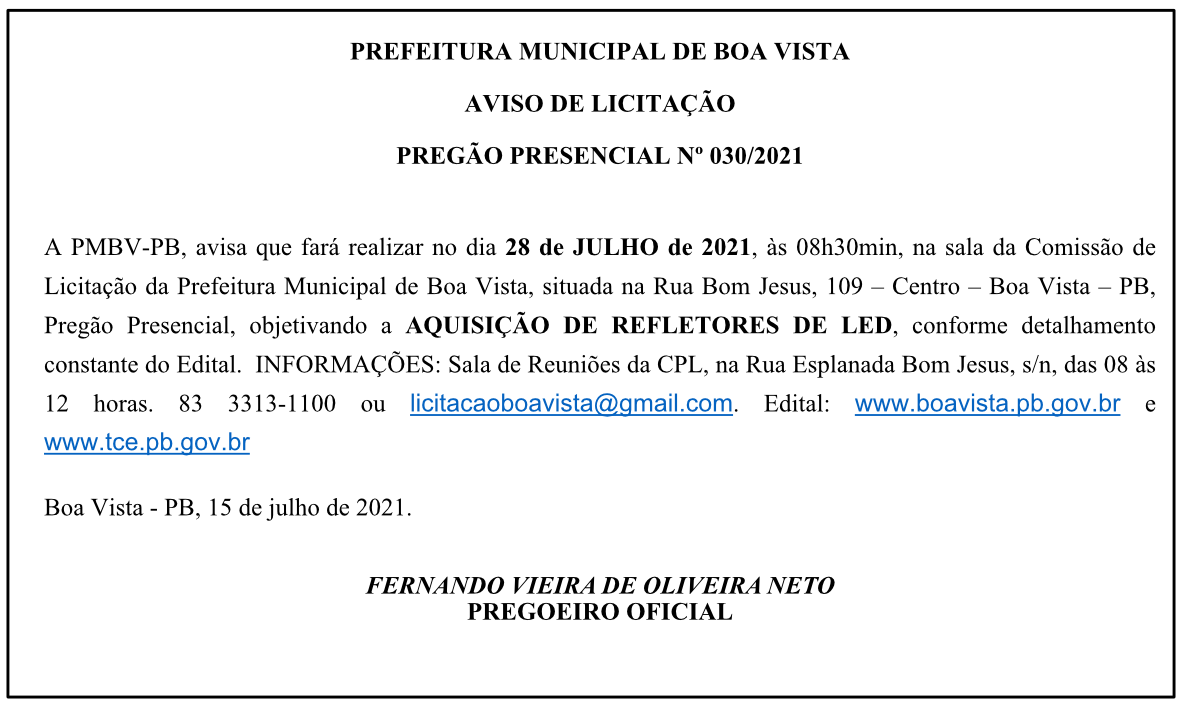 PREFEITURA MUNICIPAL DE BOA VISTA

AVISO DE LICITAÇÃO

PREGÃO PRESENCIAL Nº 030/2021

A PMBV-PB, avisa que fará realizar no dia 28 de JULHO de 2021, às 08h30min, na sala da Comissão de Licitação da Prefeitura Municipal de Boa Vista, situada na Rua Bom Jesus, 109 – Centro – Boa Vista – PB, Pregão Presencial, objetivando a AQUISIÇÃO DE REFLETORES DE LED, conforme detalhamento constante do Edital. INFORMAÇÕES: Sala de Reuniões da CPL, na Rua Esplanada Bom Jesus, s/n, das 08 às 12 horas. 83 3313-1100 ou licitacaoboavista@gmail.com. Edital: www.boavista.pb.gov.br e www.tce.pb.gov.br

Boa Vista - PB, 15 de julho de 2021.

FERNANDO VIEIRA DE OLIVEIRA NETO
PREGOEIRO OFICIAL